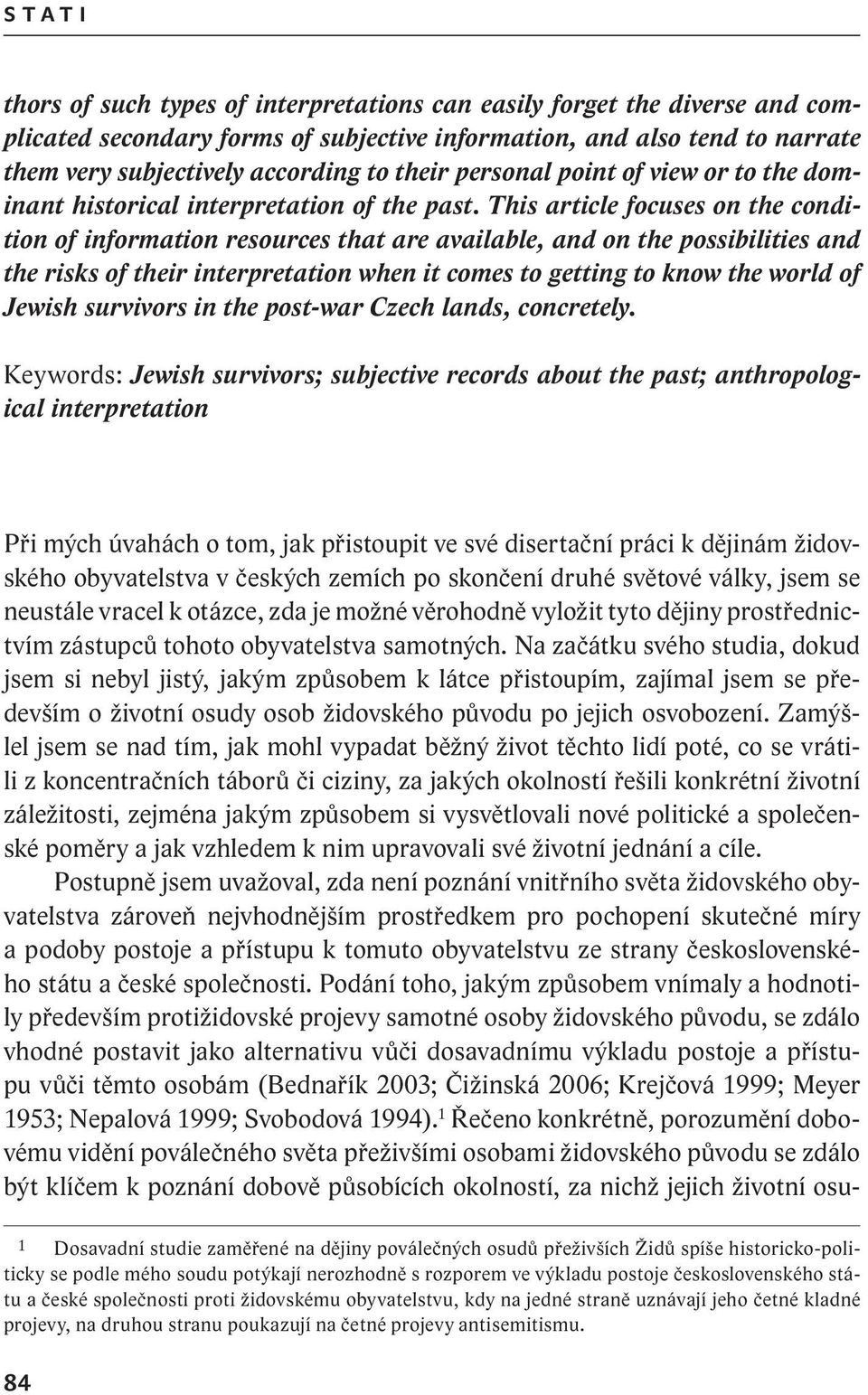 STATI

thors of such types of interpretations can easily forget the diverse and complicated secondary forms of subjective information, and also tend to narrate them very subjectively according to their personal point of view or to the dominant historical interpretation of the past. This article focuses on the condition of information resources that are available, and on the possibilities and the risks of their interpretation when it comes to getting to know the world of Jewish survivors in the post-war Czech lands, concretely.

Keywords: Jewish survivors; subjective records about the past; anthropological interpretation

Při mých úvahách o tom, jak přistoupit ve své disertační práci k dějinám židovského obyvatelstva v českých zemích po skončení druhé světové války, jsem se neustále vracel k otázce, zda je možné věrohodně vyložit tyto dějiny prostřednictvím zástupců tohoto obyvatelstva samotných. Na začátku svého studia, dokud jsem si nebyl jistý, jakým způsobem k látce přistoupím, zajímal jsem se především o životní osudy osob židovského původu po jejich osvobození. Zamýšlel jsem se nad tím, jak mohl vypadat běžný život těchto lidí poté, co se vrátili z koncentračních táborů či ciziny, za jakých okolností řešili konkrétní životní záležitosti, zejména jakým způsobem si vysvětlovali nové politické a společenské poměry a jak vzhledem k nim upravovali své životní jednání a cíle.

Postupně jsem uvažoval, zda není poznání vnitřního světa židovského obyvatelstva zároveň nejvhodnějším prostředkem pro pochopení skutečné míry a podoby postoje a přístupu k tomuto obyvatelstvu ze strany československého státu a české společnosti. Podání toho, jakým způsobem vnímaly a hodnotily především protižidovské projevy samotné osoby židovského původu, se zdálo vhodné postavit jako alternativu vůči dosavadnímu výkladu postoje a přístupu vůči těmto osobám (Bednařík 2003; Čižinská 2006; Krejčová 1999; Meyer 1953; Nepalová 1999; Svobodová 1994).$^1$ Řečeno konkrétně, porozumění dobovému vidění poválečného světa přeživšími osobami židovského původu se zdálo být klíčem k poznání dobově působících okolností, za nichž jejich životní osu-

1 Dosavadní studie zaměřené na dějiny poválečných osudů přeživších Židů spíše historicko-politicky se podle mého soudu potýkají nerozhodně s rozporem ve výkladu postoje československého státu a české společnosti proti židovskému obyvatelstvu, kdy na jedné straně uznávají jeho četné kladné projevy, na druhou stranu poukazují na četné projevy antisemitismu.

84